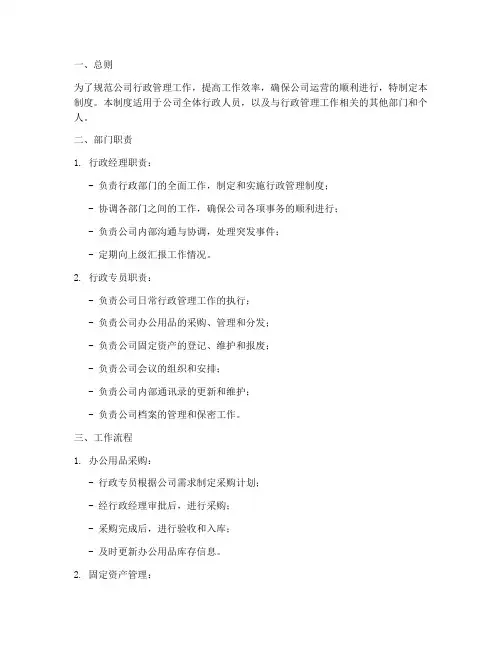 一、总则

为了规范公司行政管理工作，提高工作效率，确保公司运营的顺利进行，特制定本制度。本制度适用于公司全体行政人员，以及与行政管理工作相关的其他部门和个人。

二、部门职责

1. 行政经理职责：

- 负责行政部门的全面工作，制定和实施行政管理制度；

- 协调各部门之间的工作，确保公司各项事务的顺利进行；

- 负责公司内部沟通与协调，处理突发事件；

- 定期向上级汇报工作情况。

2. 行政专员职责：

- 负责公司日常行政管理工作的执行；

- 负责公司办公用品的采购、管理和分发；

- 负责公司固定资产的登记、维护和报废；

- 负责公司会议的组织和安排；

- 负责公司内部通讯录的更新和维护；

- 负责公司档案的管理和保密工作。

三、工作流程

1. 办公用品采购：

- 行政专员根据公司需求制定采购计划；

- 经行政经理审批后，进行采购；

- 采购完成后，进行验收和入库；

- 及时更新办公用品库存信息。

2. 固定资产管理：